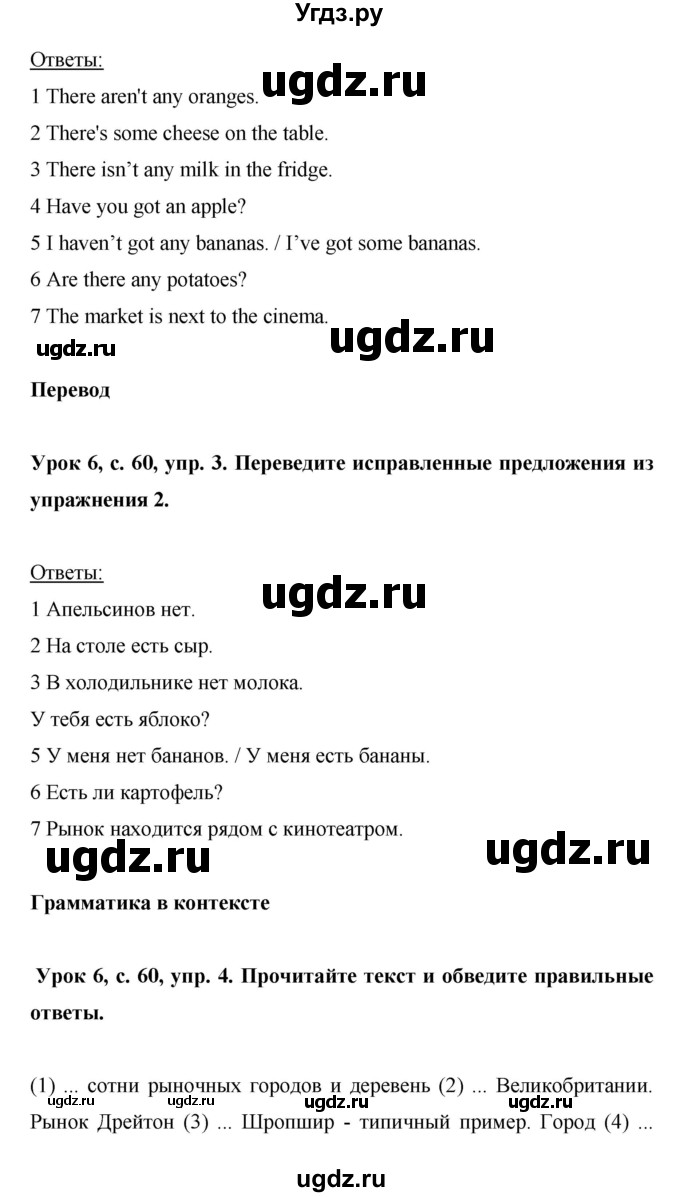 Угдз.ру

Ответы:

ugdz.ru

1 There aren't any oranges.
2 There's some cheese on the table.
3 There isn't any milk in the fridge.
4 Have you got an apple?
5 I haven't got any bananas. / I've got some bananas.
6 Are there any potatoes?
7 The market is next to the cinema.

ugdz.ru ugdz.ru

Перевод

Урок 6, с. 60, упр. 3. Переведите исправленные предложения из упражнения 2.

Ответы:

ugdz.ru

1 Апельсинов нет.
2 На столе есть сыр.
3 В холодильнике нет молока.
У тебя есть яблоко?
5 У меня нет бананов. / У меня есть бананы.
6 Есть ли картофель?
7 Рынок находится рядом с кинотеатром.

ugdz.ru ugdz.ru

Грамматика в контексте

Урок 6, с. 60, упр. 4. Прочитайте текст и обведите правильные ответы.

(1) ... сотни рыночных городов и деревень (2) ... Великобритании. Рынок Дрейтон (3) ... Шропшир - типичный пример. Город (4) ...

ugdz.ru ugdz.ru ugdz.ru ugdz.ru

ugdz.ru